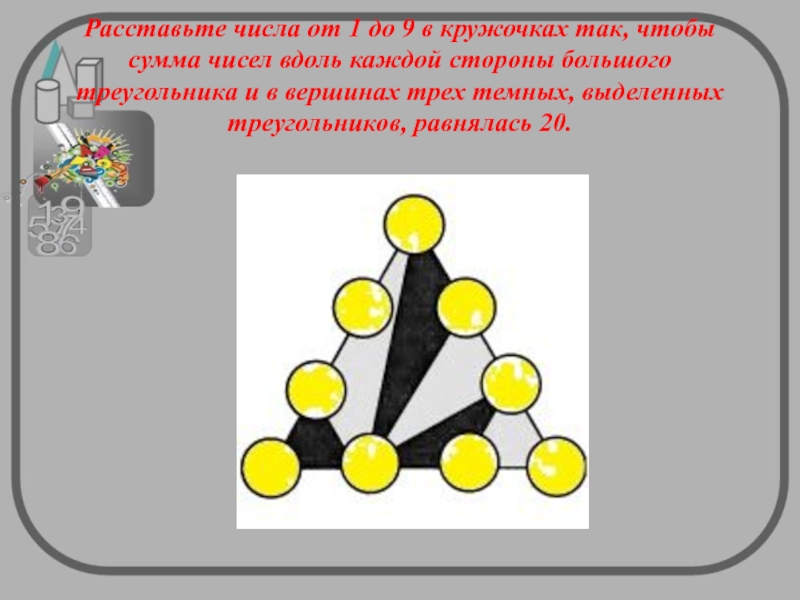 Расставьте числа от 1 до 9 в кружочках так, чтобы сумма чисел вдоль каждой стороны большого треугольника и в вершинах трех темных, выделенных треугольников, равнялась 20.

139
574
86